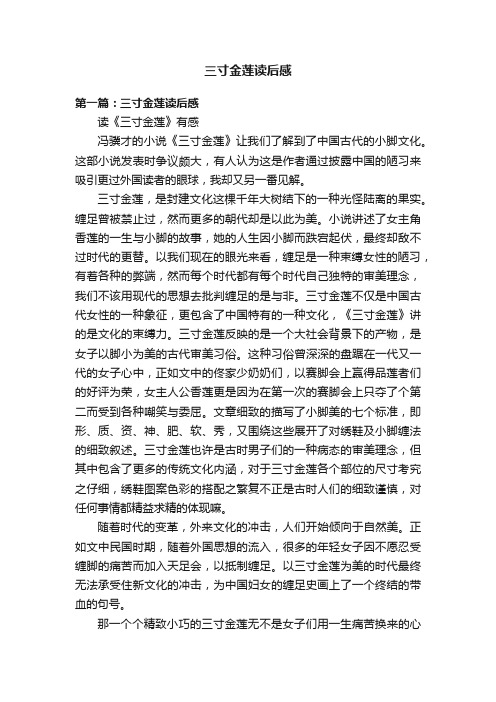 三寸金莲读后感

第一篇：三寸金莲读后感

读《三寸金莲》有感

冯骥才的小说《三寸金莲》让我们了解到了中国古代的小脚文化。这部小说发表时争议颇大，有人认为这是作者通过披露中国的陋习来吸引更过外国读者的眼球，我却又另一番见解。

三寸金莲，是封建文化这棵千年大树结下的一种光怪陆离的果实。缠足曾被禁止过，然而更多的朝代却是以此为美。小说讲述了女主角香莲的一生与小脚的故事，她的人生因小脚而跌宕起伏，最终却敌不过时代的更替。以我们现在的眼光来看，缠足是一种束缚女性的陋习，有着各种的弊端，然而每个时代都有每个时代自己独特的审美理念，我们不该用现代的思想去批判缠足的是与非。三寸金莲不仅是中国古代女性的一种象征，更包含了中国特有的一种文化，《三寸金莲》讲的是文化的束缚力。三寸金莲反映的是一个大社会背景下的产物，是女子以脚小为美的古代审美习俗。这种习俗曾深深的盘踞在一代又一代的女子心中，正如文中的佟家少奶奶们，以赛脚会上赢得品莲者们的好评为荣，女主人公香莲更是因为在第一次的赛脚会上只夺了个第二而受到各种嘲笑与委屈。文章细致的描写了小脚美的七个标准，即形、质、资、神、肥、软、秀，又围绕这些展开了对绣鞋及小脚缠法的细致叙述。三寸金莲也许是古时男子们的一种病态的审美理念，但其中包含了更多的传统文化内涵，对于三寸金莲各个部位的尺寸考究之仔细，绣鞋图案色彩的搭配之繁复不正是古时人们的细致谨慎，对任何事情都精益求精的体现嘛。

随着时代的变革，外来文化的冲击，人们开始倾向于自然美。正如文中民国时期，随着外国思想的流入，很多的年轻女子因不愿忍受缠脚的痛苦而加入天足会，以抵制缠足。以三寸金莲为美的时代最终无法承受住新文化的冲击，为中国妇女的缠足史画上了一个终结的带血的句号。

那一个个精致小巧的三寸金莲无不是女子们用一生痛苦换来的心